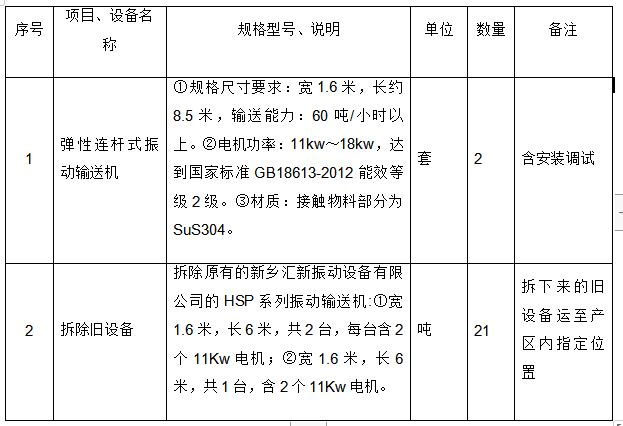 | 序号 | 项目、设备名称 | 规格型号、说明 | 单位 | 数量 | 备注 |
|---|---|---|---|---|---|
| 1 | 弹性连杆式振动输送机 | ①规格尺寸要求：宽 1.6 米，长约 8.5 米，输送能力：60 吨/小时以上。②电机功率：11kw～18kw，达到国家标准 GB18613-2012 能效等级 2 级。③材质：接触物料部分为 SuS304。 | 套 | 2 | 含安装调试 |
| 2 | 拆除旧设备 | 拆除原有的新乡汇新振动设备有限公司的 HSP 系列振动输送机:①宽 1.6 米，长 6 米，共 2 台，每台含 2 个 11Kw 电机；②宽 1.6 米，长 6 米，共 1 台，含 2 个 11Kw 电机。 | 吨 | 21 | 拆下来的旧设备运至产区内指定位置 |